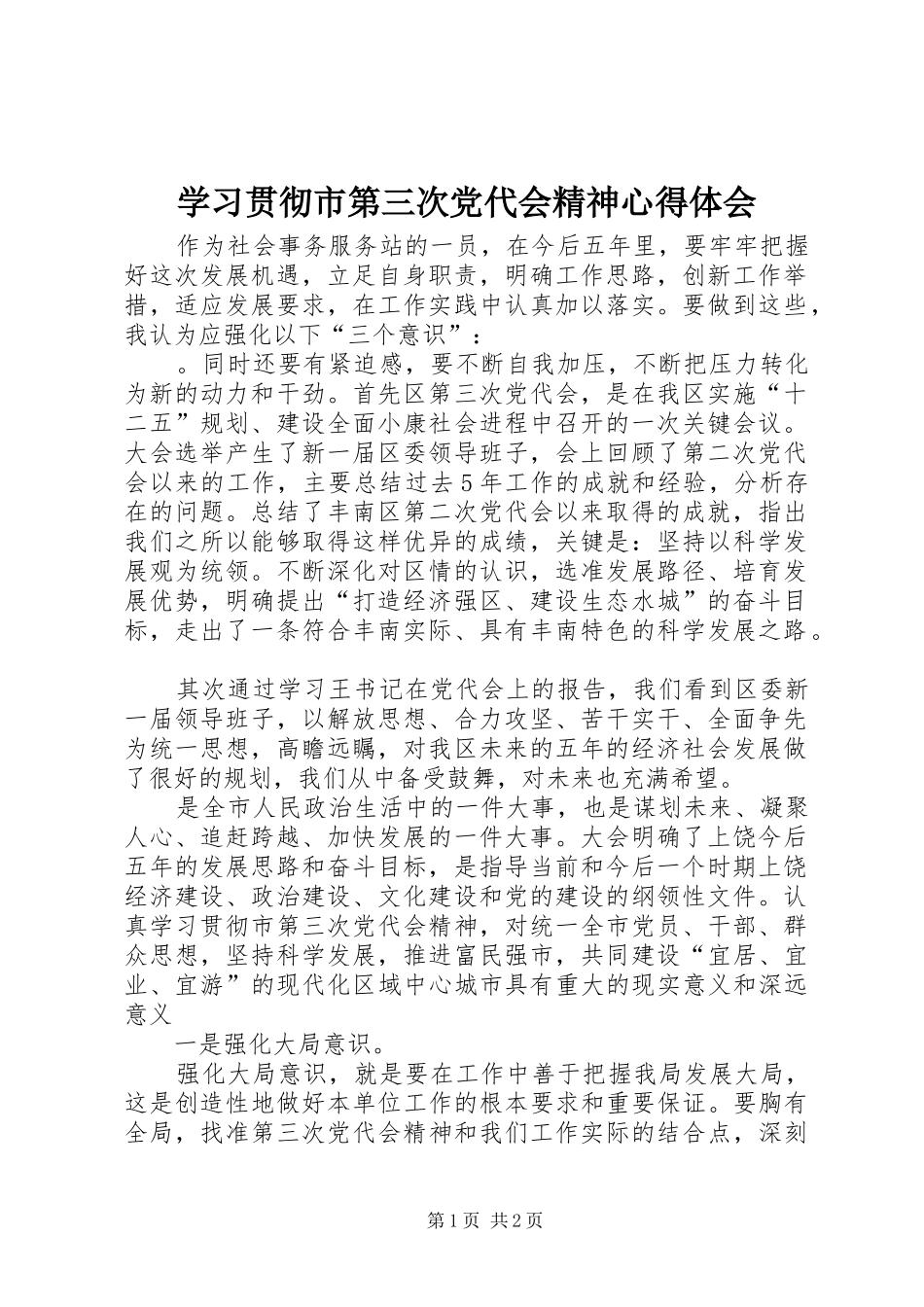 学习贯彻市第三次党代会精神心得体会

作为社会事务服务站的一员，在今后五年里，要牢牢把握好这次发展机遇，立足自身职责，明确工作思路，创新工作举措，适应发展要求，在工作实践中认真加以落实。要做到这些，我认为应强化以下“三个意识”：

。同时还要有紧迫感，要不断自我加压，不断把压力转化为新的动力和干劲。首先区第三次党代会，是在我区实施“十二五”规划、建设全面小康社会进程中召开的一次关键会议。大会选举产生了新一届区委领导班子，会上回顾了第二次党代会以来的工作，主要总结过去5年工作的成就和经验，分析存在的问题。总结了丰南区第二次党代会以来取得的成就，指出我们之所以能够取得这样优异的成绩，关键是：坚持以科学发展观为统领。不断深化对区情的认识，选准发展路径、培育发展优势，明确提出“打造经济强区、建设生态水城”的奋斗目标，走出了一条符合丰南实际、具有丰南特色的科学发展之路。

其次通过学习王书记在党代会上的报告，我们看到区委新一届领导班子，以解放思想、合力攻坚、苦干实干、全面争先为统一思想，高瞻远瞩，对我区未来的五年的经济社会发展做了很好的规划，我们从中备受鼓舞，对未来也充满希望。

是全市人民政治生活中的一件大事，也是谋划未来、凝聚人心、追赶跨越、加快发展的一件大事。大会明确了上饶今后五年的发展思路和奋斗目标，是指导当前和今后一个时期上饶经济建设、政治建设、文化建设和党的建设的纲领性文件。认真学习贯彻市第三次党代会精神，对统一全市党员、干部、群众思想，坚持科学发展，推进富民强市，共同建设“宜居、宜业、宜游”的现代化区域中心城市具有重大的现实意义和深远意义

一是强化大局意识。

强化大局意识，就是要在工作中善于把握我局发展大局，这是创造性地做好本单位工作的根本要求和重要保证。要胸有全局，找准第三次党代会精神和我们工作实际的结合点，深刻

第1页 共2页